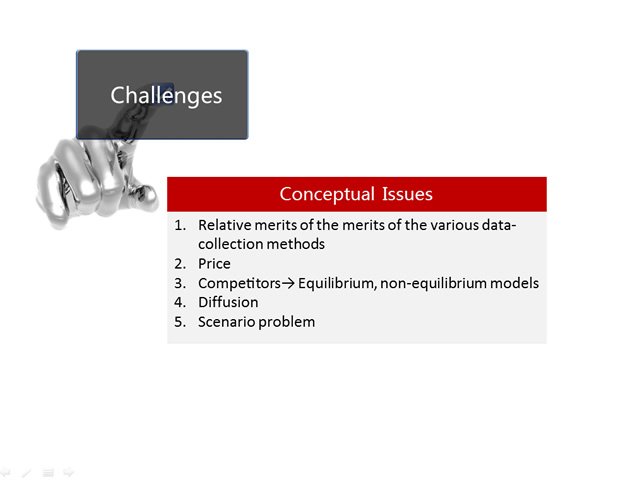 Challenges

Conceptual Issues

1. Relative merits of the merits of the various data-collection methods
2. Price
3. Competitors→ Equilibrium, non-equilibrium models
4. Diffusion
5. Scenario problem